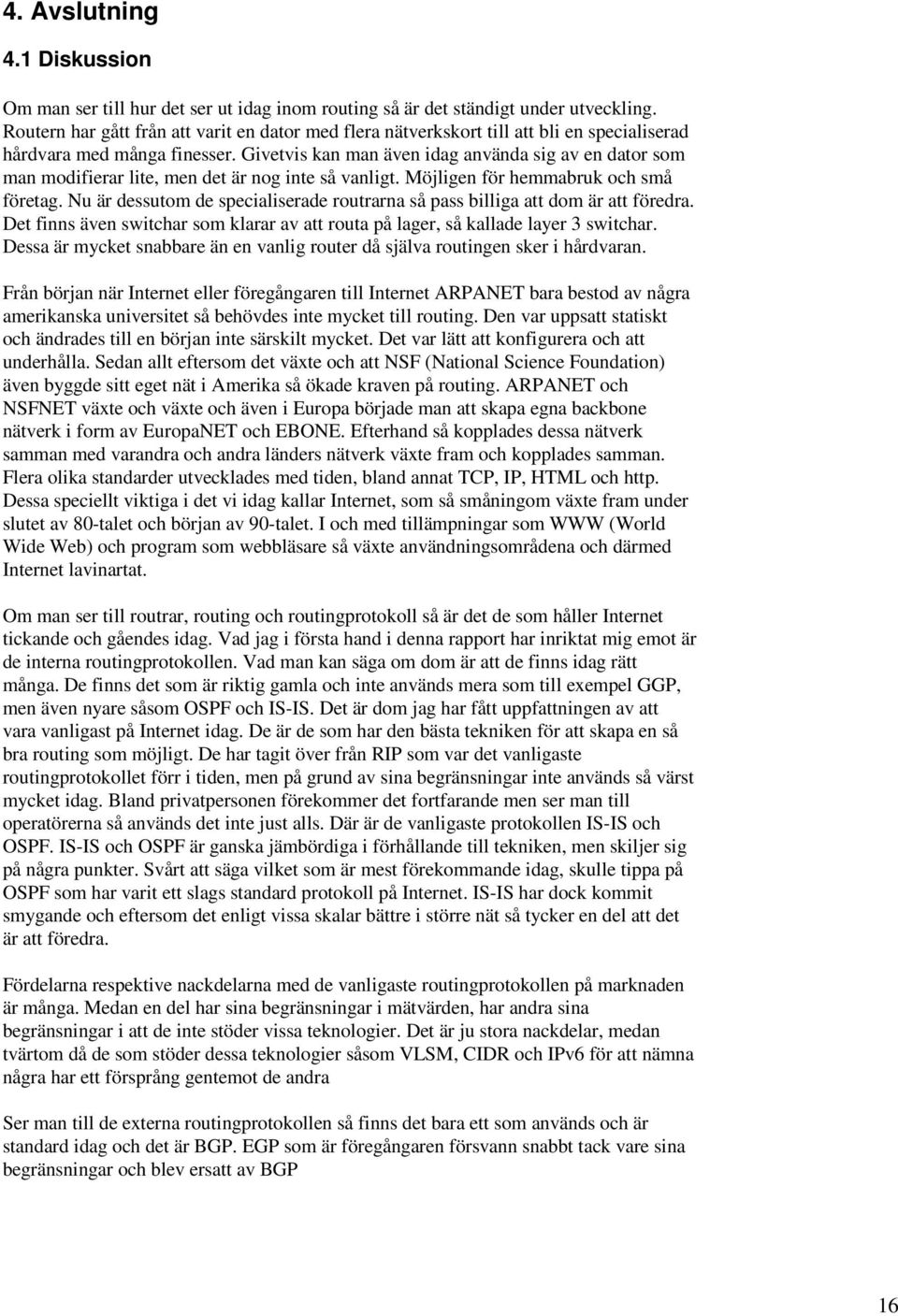 4. Avslutning

4.1 Diskussion

Om man ser till hur det ser ut idag inom routing så är det ständigt under utveckling. Routern har gått från att varit en dator med flera nätverkskort till att bli en specialiserad hårdvara med många finesser. Givetvis kan man även idag använda sig av en dator som man modifierar lite, men det är nog inte så vanligt. Möjligen för hemmabruk och små företag. Nu är dessutom de specialiserade routrarna så pass billiga att dom är att föredra. Det finns även switchar som klarar av att routa på lager, så kallade layer 3 switchar. Dessa är mycket snabbare än en vanlig router då själva routingen sker i hårdvaran.

Från början när Internet eller föregångaren till Internet ARPANET bara bestod av några amerikanska universitet så behövdes inte mycket till routing. Den var uppsatt statiskt och ändrades till en början inte särskilt mycket. Det var lätt att konfigurera och att underhålla. Sedan allt eftersom det växte och att NSF (National Science Foundation) även byggde sitt eget nät i Amerika så ökade kraven på routing. ARPANET och NSFNET växte och växte och även i Europa började man att skapa egna backbone nätverk i form av EuropaNET och EBONE. Efterhand så kopplades dessa nätverk samman med varandra och andra länders nätverk växte fram och kopplades samman. Flera olika standarder utvecklades med tiden, bland annat TCP, IP, HTML och http. Dessa speciellt viktiga i det vi idag kallar Internet, som så småningom växte fram under slutet av 80-talet och början av 90-talet. I och med tillämpningar som WWW (World Wide Web) och program som webbläsare så växte användningsområdena och därmed Internet lavinartat.

Om man ser till routrar, routing och routingprotokoll så är det de som håller Internet tickande och gåendes idag. Vad jag i första hand i denna rapport har inriktat mig emot är de interna routingprotokollen. Vad man kan säga om dom är att de finns idag rätt många. De finns det som är riktig gamla och inte används mera som till exempel GGP, men även nyare såsom OSPF och IS-IS. Det är dom jag har fått uppfattningen av att vara vanligast på Internet idag. De är de som har den bästa tekniken för att skapa en så bra routing som möjligt. De har tagit över från RIP som var det vanligaste routingprotokollet förr i tiden, men på grund av sina begränsningar inte används så värst mycket idag. Bland privatpersonen förekommer det fortfarande men ser man till operatörerna så används det inte just alls. Där är de vanligaste protokollen IS-IS och OSPF. IS-IS och OSPF är ganska jämbördiga i förhållande till tekniken, men skiljer sig på några punkter. Svårt att säga vilket som är mest förekommande idag, skulle tippa på OSPF som har varit ett slags standard protokoll på Internet. IS-IS har dock kommit smygande och eftersom det enligt vissa skalar bättre i större nät så tycker en del att det är att föredra.

Fördelarna respektive nackdelarna med de vanligaste routingprotokollen på marknaden är många. Medan en del har sina begränsningar i mätvärden, har andra sina begränsningar i att de inte stöder vissa teknologier. Det är ju stora nackdelar, medan tvärtom då de som stöder dessa teknologier såsom VLSM, CIDR och IPv6 för att nämna några har ett försprång gentemot de andra

Ser man till de externa routingprotokollen så finns det bara ett som används och är standard idag och det är BGP. EGP som är föregångaren försvann snabbt tack vare sina begränsningar och blev ersatt av BGP

16